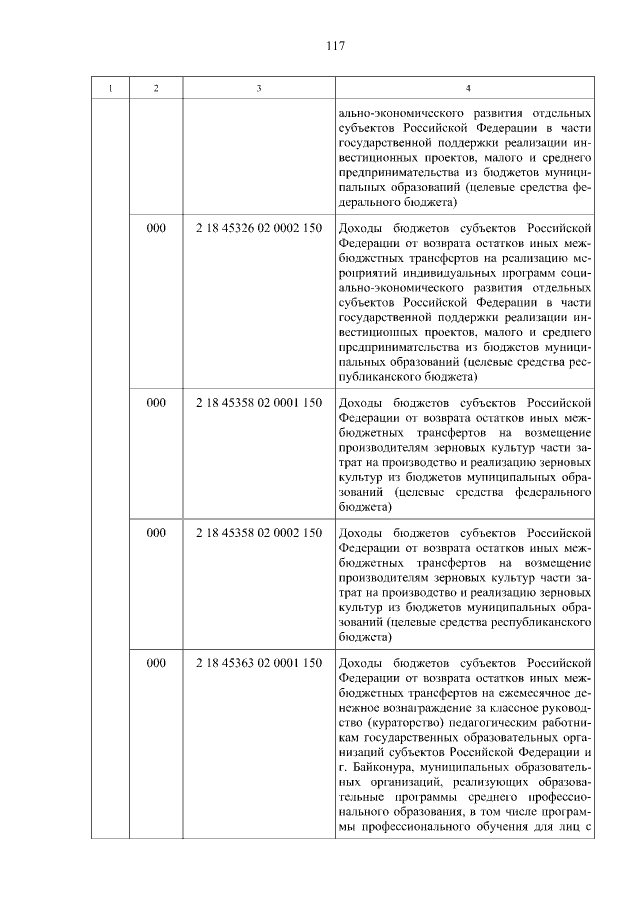 117

| 1 | 2 | 3 | 4 |
|---|---|---|---|
| | | | ально-экономического развития отдельных субъектов Российской Федерации в части государственной поддержки реализации инвестиционных проектов, малого и среднего предпринимательства из бюджетов муниципальных образований (целевые средства федерального бюджета) |
| | 000 | 2 18 45326 02 0002 150 | Доходы бюджетов субъектов Российской Федерации от возврата остатков иных межбюджетных трансфертов на реализацию мероприятий индивидуальных программ социально-экономического развития отдельных субъектов Российской Федерации в части государственной поддержки реализации инвестиционных проектов, малого и среднего предпринимательства из бюджетов муниципальных образований (целевые средства республиканского бюджета) |
| | 000 | 2 18 45358 02 0001 150 | Доходы бюджетов субъектов Российской Федерации от возврата остатков иных межбюджетных трансфертов на возмещение производителям зерновых культур части затрат на производство и реализацию зерновых культур из бюджетов муниципальных образований (целевые средства федерального бюджета) |
| | 000 | 2 18 45358 02 0002 150 | Доходы бюджетов субъектов Российской Федерации от возврата остатков иных межбюджетных трансфертов на возмещение производителям зерновых культур части затрат на производство и реализацию зерновых культур из бюджетов муниципальных образований (целевые средства республиканского бюджета) |
| | 000 | 2 18 45363 02 0001 150 | Доходы бюджетов субъектов Российской Федерации от возврата остатков иных межбюджетных трансфертов на ежемесячное денежное вознаграждение за классное руководство (кураторство) педагогическим работникам государственных образовательных организаций субъектов Российской Федерации и г. Байконура, муниципальных образовательных организаций, реализующих образовательные программы среднего профессионального образования, в том числе программы профессионального обучения для лиц с |